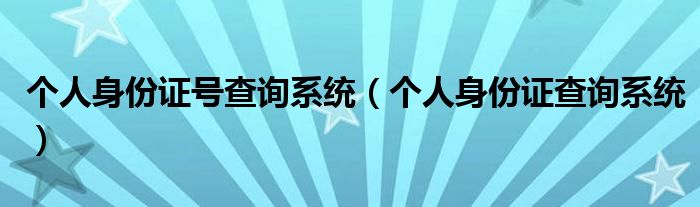 个人身份证号查询系统（个人身份证查询系统）